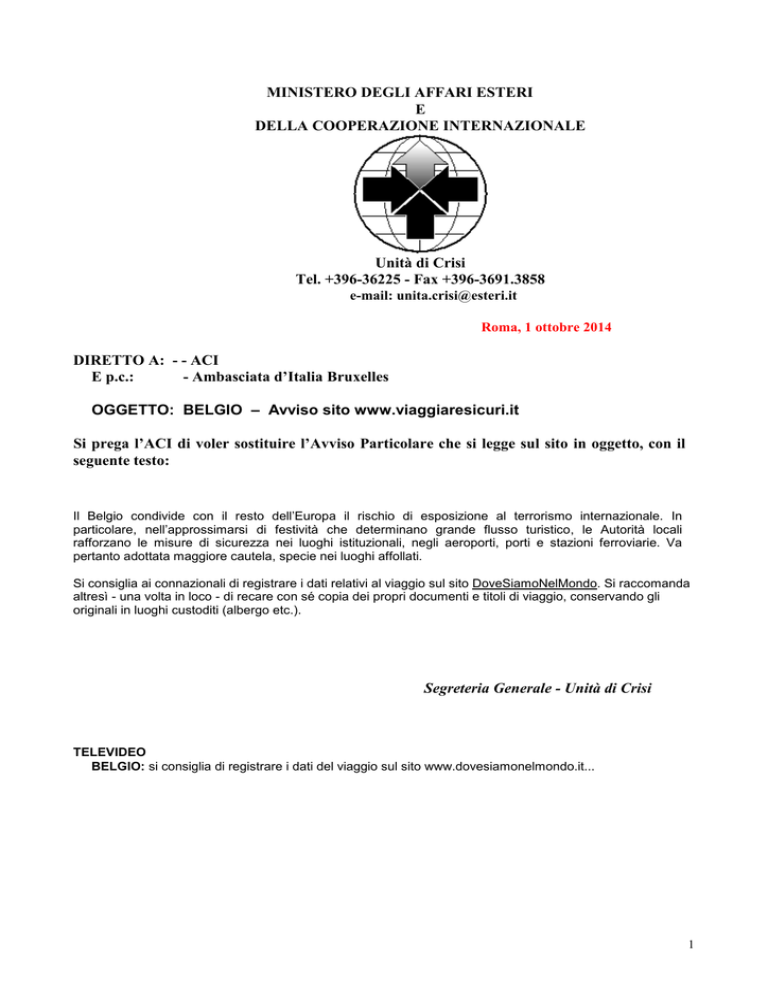 MINISTERO DEGLI AFFARI ESTERI
E
DELLA COOPERAZIONE INTERNAZIONALE

Unità di Crisi
Tel. +396-36225 - Fax +396-3691.3858
e-mail: unita.crisi@esteri.it

Roma, 1 ottobre 2014

DIRETTO A: - - ACI
E p.c.: - Ambasciata d'Italia Bruxelles

OGGETTO: BELGIO – Avviso sito www.viaggiaresicuri.it

Si prega l'ACI di voler sostituire l'Avviso Particolare che si legge sul sito in oggetto, con il seguente testo:

Il Belgio condivide con il resto dell'Europa il rischio di esposizione al terrorismo internazionale. In particolare, nell'approssimarsi di festività che determinano grande flusso turistico, le Autorità locali rafforzano le misure di sicurezza nei luoghi istituzionali, negli aeroporti, porti e stazioni ferroviarie. Va pertanto adottata maggiore cautela, specie nei luoghi affollati.

Si consiglia ai connazionali di registrare i dati relativi al viaggio sul sito DoveSiamoNelMondo. Si raccomanda altresì - una volta in loco - di recare con sé copia dei propri documenti e titoli di viaggio, conservando gli originali in luoghi custoditi (albergo etc.).

Segreteria Generale - Unità di Crisi

TELEVIDEO
BELGIO: si consiglia di registrare i dati del viaggio sul sito www.dovesiamonelmondo.it...

1